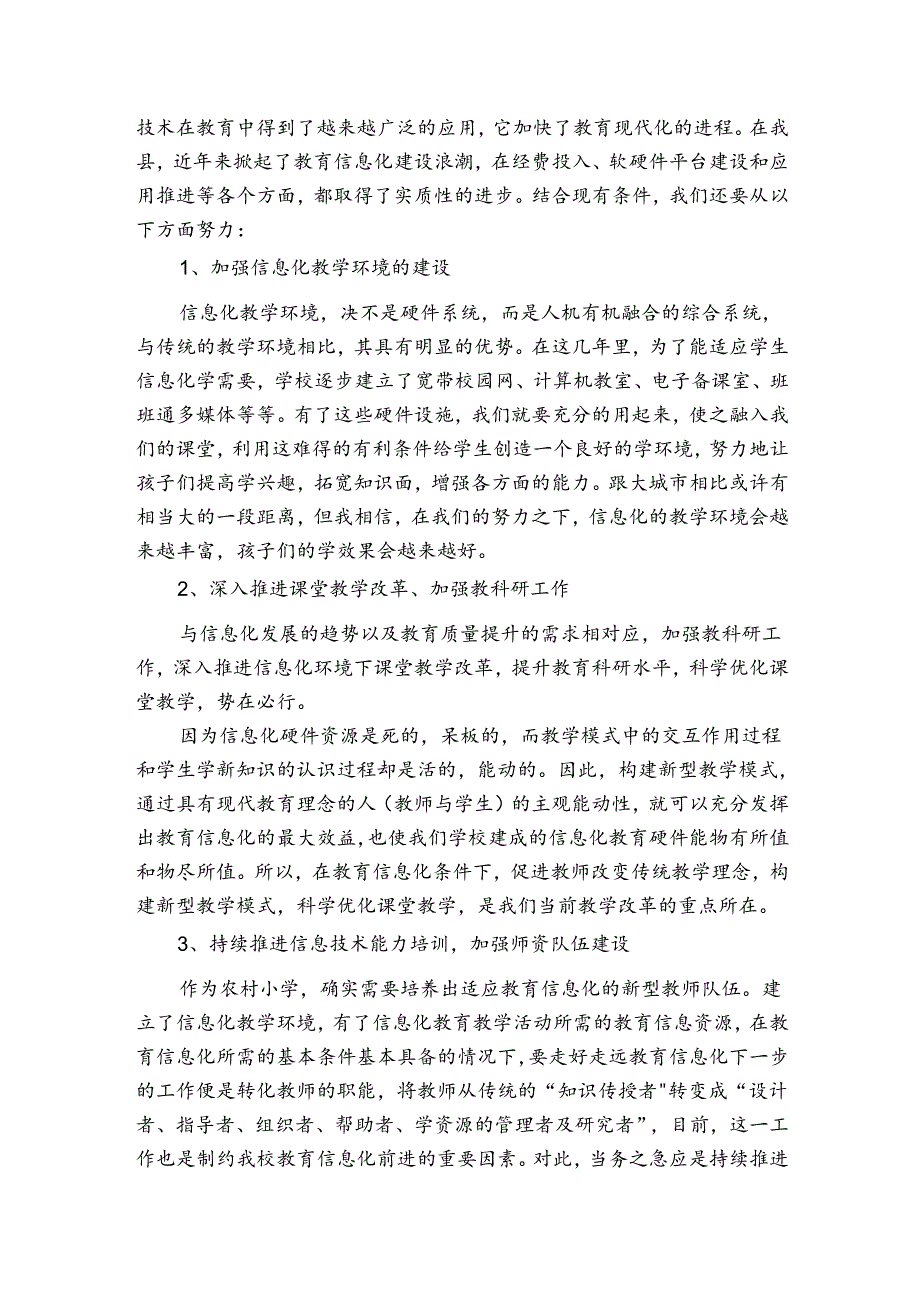 技术在教育中得到了越来越广泛的应用，它加快了教育现代化的进程。在我县，近年来掀起了教育信息化建设浪潮，在经费投入、软硬件平台建设和应用推进等各个方面，都取得了实质性的进步。结合现有条件，我们还要从以下方面努力：

1、加强信息化教学环境的建设

信息化教学环境，决不是硬件系统，而是人机有机融合的综合系统，与传统的教学环境相比，其具有明显的优势。在这几年里，为了能适应学生信息化学需要，学校逐步建立了宽带校园网、计算机教室、电子备课室、班班通多媒体等等。有了这些硬件设施，我们就要充分的用起来，使之融入我们的课堂，利用这难得的有利条件给学生创造一个良好的学环境，努力地让孩子们提高学兴趣，拓宽知识面，增强各方面的能力。跟大城市相比或许有相当大的一段距离，但我相信，在我们的努力之下，信息化的教学环境会越来越丰富，孩子们的学效果会越来越好。

2、深入推进课堂教学改革、加强教科研工作

与信息化发展的趋势以及教育质量提升的需求相对应，加强教科研工作，深入推进信息化环境下课堂教学改革，提升教育科研水平，科学优化课堂教学，势在必行。

因为信息化硬件资源是死的，呆板的，而教学模式中的交互作用过程和学生学新知识的认识过程却是活的，能动的。因此，构建新型教学模式，通过具有现代教育理念的人（教师与学生）的主观能动性，就可以充分发挥出教育信息化的最大效益，也使我们学校建成的信息化教育硬件能物有所值和物尽所值。所以，在教育信息化条件下，促进教师改变传统教学理念，构建新型教学模式，科学优化课堂教学，是我们当前教学改革的重点所在。

3、持续推进信息技术能力培训，加强师资队伍建设

作为农村小学，确实需要培养出适应教育信息化的新型教师队伍。建立了信息化教学环境，有了信息化教育教学活动所需的教育信息资源，在教育信息化所需的基本条件基本具备的情况下，要走好走远教育信息化下一步的工作便是转化教师的职能，将教师从传统的“知识传授者"转变成“设计者、指导者、组织者、帮助者、学资源的管理者及研究者”，目前，这一工作也是制约我校教育信息化前进的重要因素。对此，当务之急应是持续推进